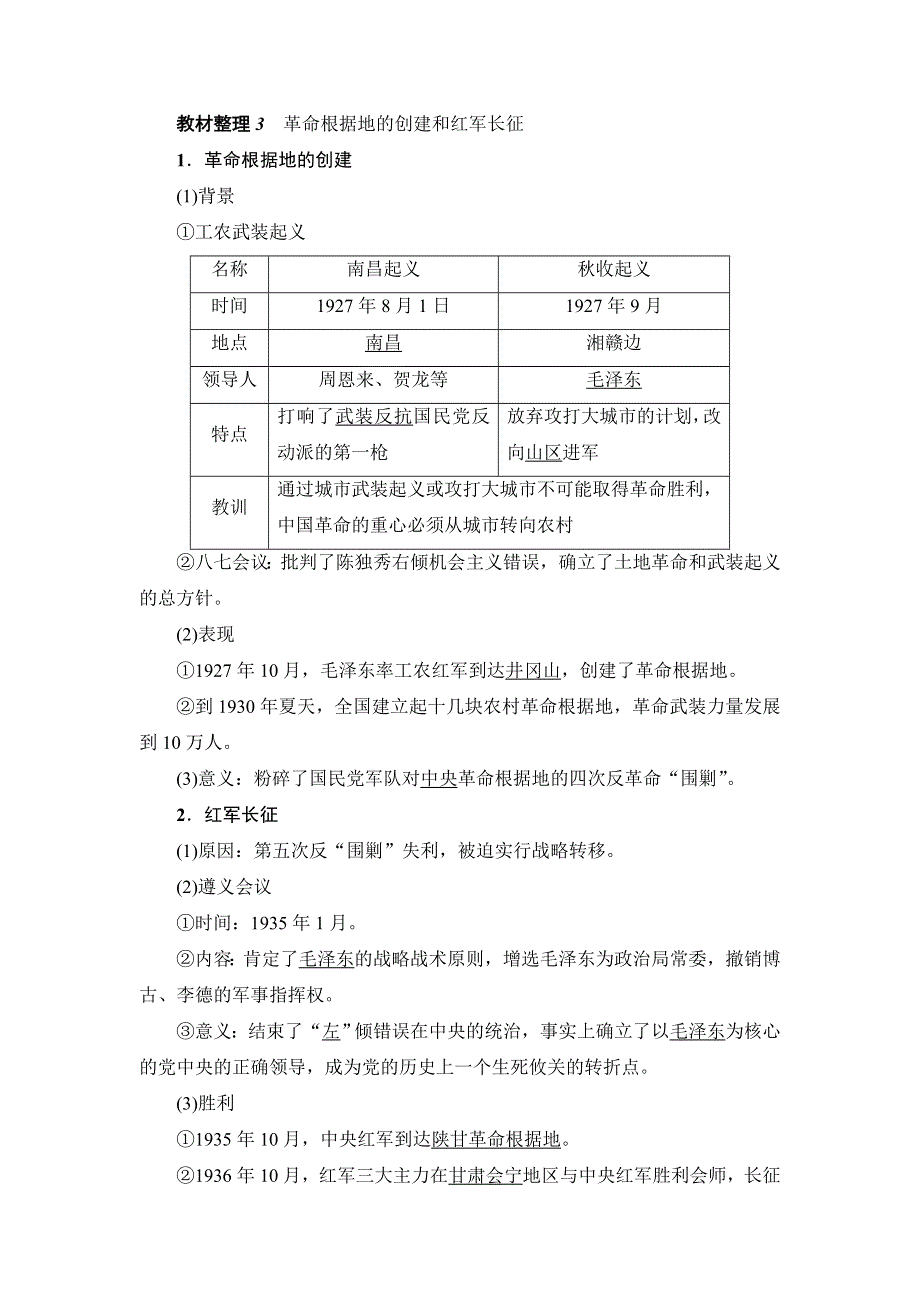 教材整理 3　革命根据地的创建和红军长征

1．革命根据地的创建

(1)背景

①工农武装起义

| 名称 | 南昌起义 | 秋收起义 |
|---|---|---|
| 时间 | 1927 年 8 月 1 日 | 1927 年 9 月 |
| 地点 | 南昌 | 湘赣边 |
| 领导人 | 周恩来、贺龙等 | 毛泽东 |
| 特点 | 打响了武装反抗国民党反动派的第一枪 | 放弃攻打大城市的计划，改向山区进军 |
| 教训 | 通过城市武装起义或攻打大城市不可能取得革命胜利，中国革命的重心必须从城市转向农村 | |

②八七会议：批判了陈独秀右倾机会主义错误，确立了土地革命和武装起义的总方针。

(2)表现

①1927 年 10 月，毛泽东率工农红军到达井冈山，创建了革命根据地。

②到 1930 年夏天，全国建立起十几块农村革命根据地，革命武装力量发展到 10 万人。

(3)意义：粉碎了国民党军队对中央革命根据地的四次反革命“围剿”。

2．红军长征

(1)原因：第五次反“围剿”失利，被迫实行战略转移。

(2)遵义会议

①时间：1935 年 1 月。

②内容：肯定了毛泽东的战略战术原则，增选毛泽东为政治局常委，撤销博古、李德的军事指挥权。

③意义：结束了“左”倾错误在中央的统治，事实上确立了以毛泽东为核心的党中央的正确领导，成为党的历史上一个生死攸关的转折点。

(3)胜利

①1935 年 10 月，中央红军到达陕甘革命根据地。

②1936 年 10 月，红军三大主力在甘肃会宁地区与中央红军胜利会师，长征